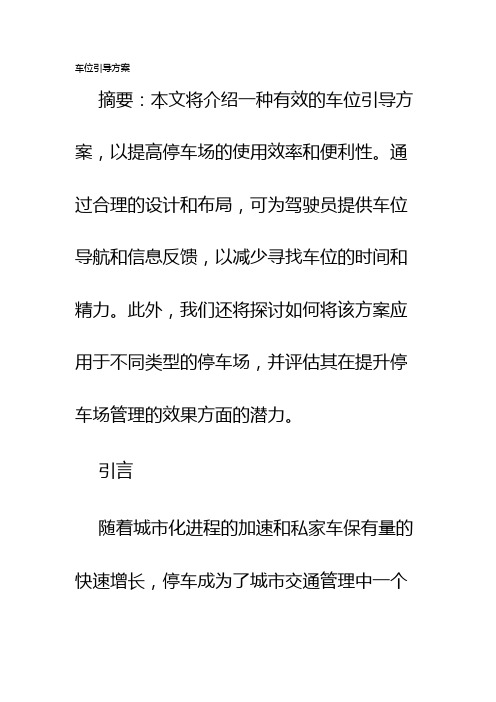 车位引导方案

摘要：本文将介绍一种有效的车位引导方案，以提高停车场的使用效率和便利性。通过合理的设计和布局，可为驾驶员提供车位导航和信息反馈，以减少寻找车位的时间和精力。此外，我们还将探讨如何将该方案应用于不同类型的停车场，并评估其在提升停车场管理的效果方面的潜力。

引言

随着城市化进程的加速和私家车保有量的快速增长，停车成为了城市交通管理中一个